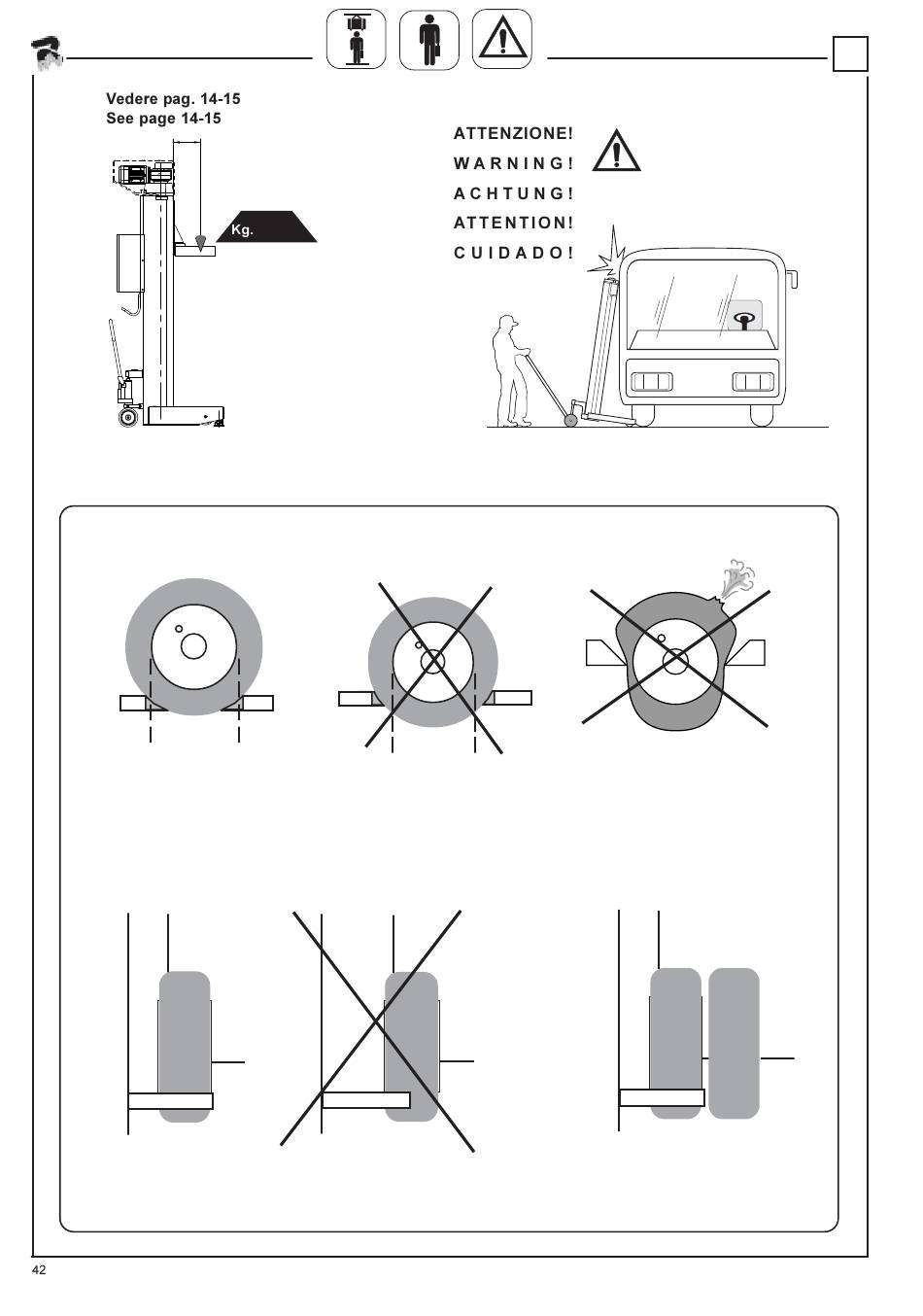 Vedere pag. 14-15
See page 14-15

Kg.

ATTENZIONE!
WARNING!
ACHTUNG!
ATTENTION!
CUIDADO!

42